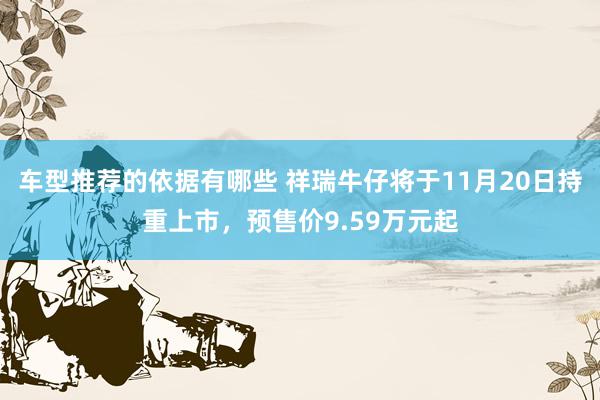 车型推荐的依据有哪些 祥瑞牛仔将于11月20日持重上市，预售价9.59万元起